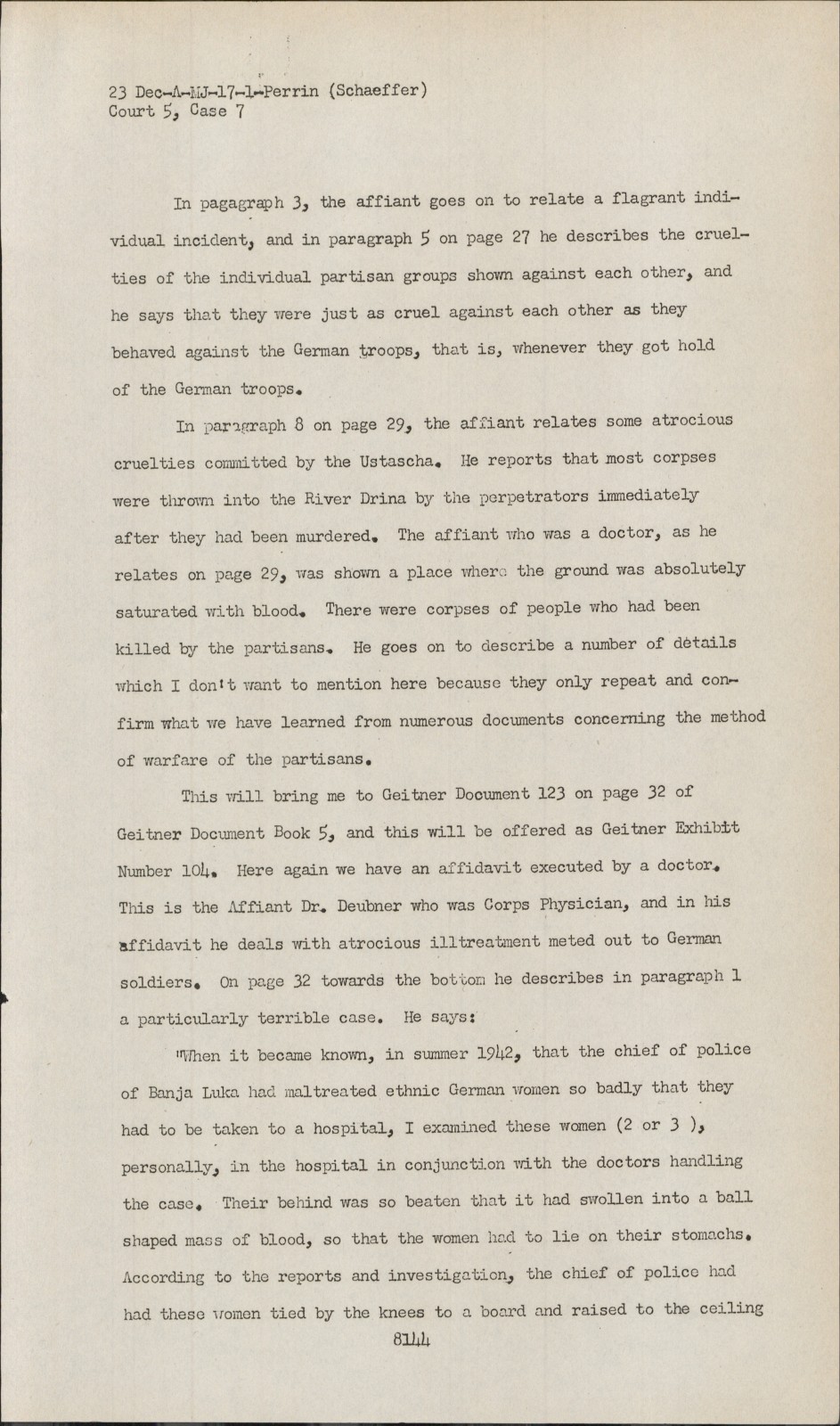 23 Dec-A-MJ-17-1-Perrin (Schaeffer)
Court 5, Case 7

In pagagraph 3, the affiant goes on to relate a flagrant individual incident, and in paragraph 5 on page 27 he describes the cruelties of the individual partisan groups shown against each other, and he says that they were just as cruel against each other as they behaved against the German troops, that is, whenever they got hold of the German troops.

In paragraph 8 on page 29, the affiant relates some atrocious cruelties committed by the Ustascha. He reports that most corpses were thrown into the River Drina by the perpetrators immediately after they had been murdered. The affiant who was a doctor, as he relates on page 29, was shown a place where the ground was absolutely saturated with blood. There were corpses of people who had been killed by the partisans. He goes on to describe a number of details which I don't want to mention here because they only repeat and confirm what we have learned from numerous documents concerning the method of warfare of the partisans.

This will bring me to Geitner Document 123 on page 32 of Geitner Document Book 5, and this will be offered as Geitner Exhibit Number 104. Here again we have an affidavit executed by a doctor. This is the Affiant Dr. Deubner who was Corps Physician, and in his affidavit he deals with atrocious illtreatment meted out to German soldiers. On page 32 towards the bottom he describes in paragraph 1 a particularly terrible case. He says:

"When it became known, in summer 1942, that the chief of police of Banja Luka had maltreated ethnic German women so badly that they had to be taken to a hospital, I examined these women (2 or 3 ), personally, in the hospital in conjunction with the doctors handling the case. Their behind was so beaten that it had swollen into a ball shaped mass of blood, so that the women had to lie on their stomachs. According to the reports and investigation, the chief of police had had these women tied by the knees to a board and raised to the ceiling

8144